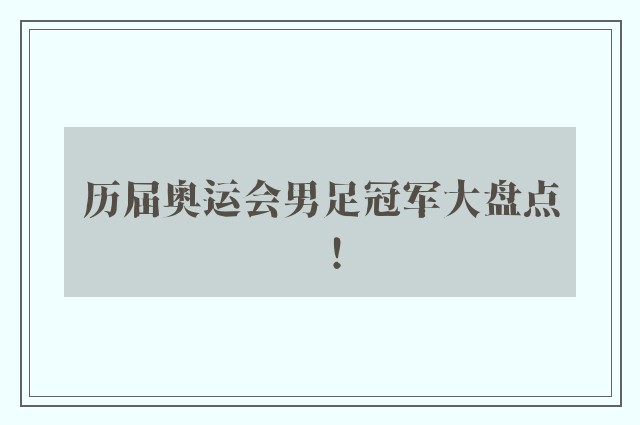 历届奥运会男足冠军大盘点！